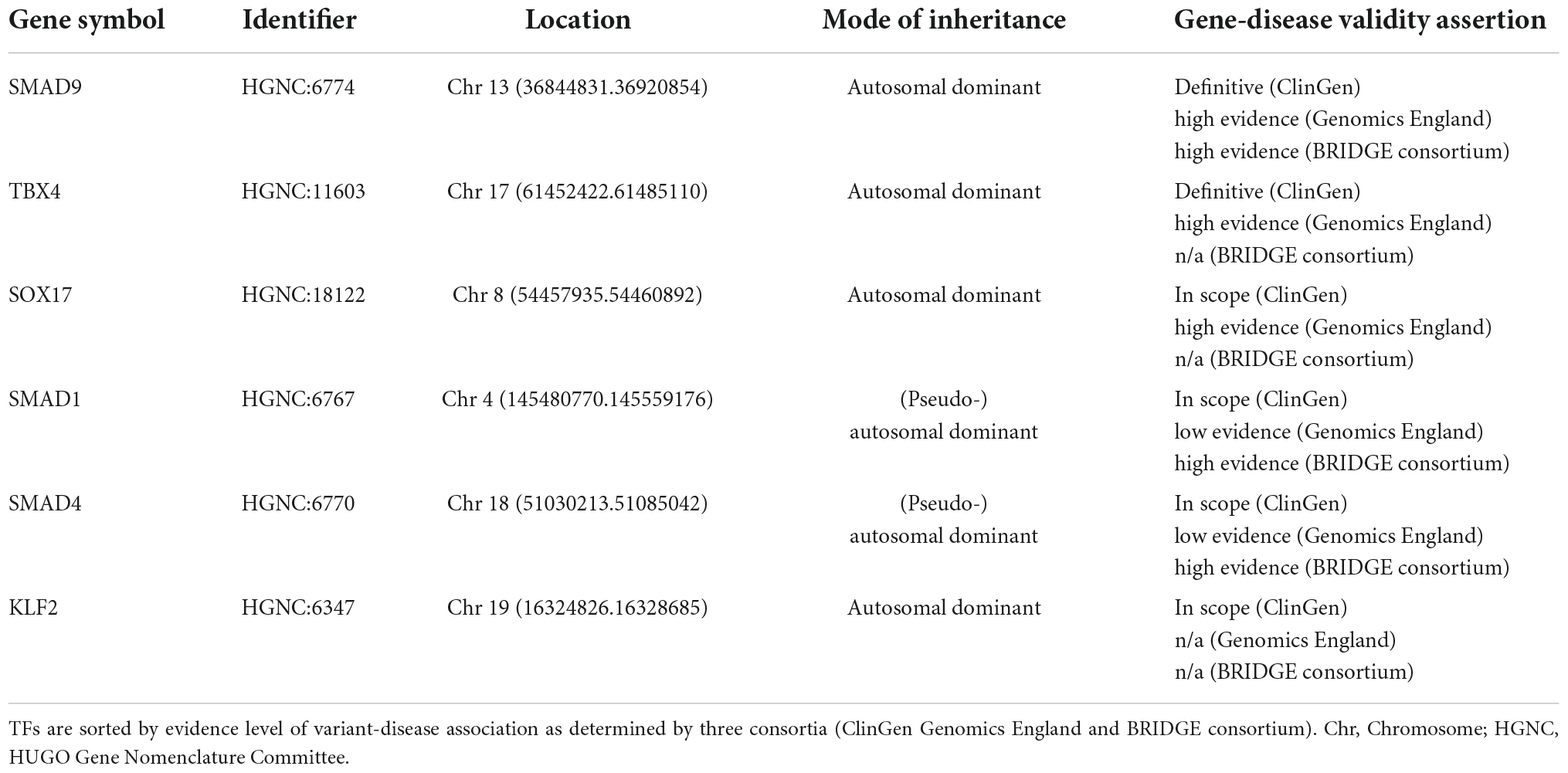 | Gene symbol | Identifier | Location | Mode of inheritance | Gene-disease validity assertion |
|---|---|---|---|---|
| SMAD9 | HGNC:6774 | Chr 13 (36844831.36920854) | Autosomal dominant | Definitive (ClinGen) high evidence (Genomics England) high evidence (BRIDGE consortium) |
| TBX4 | HGNC:11603 | Chr 17 (61452422.61485110) | Autosomal dominant | Definitive (ClinGen) high evidence (Genomics England) n/a (BRIDGE consortium) |
| SOX17 | HGNC:18122 | Chr 8 (54457935.54460892) | Autosomal dominant | In scope (ClinGen) high evidence (Genomics England) n/a (BRIDGE consortium) |
| SMAD1 | HGNC:6767 | Chr 4 (145480770.145559176) | (Pseudo-) autosomal dominant | In scope (ClinGen) low evidence (Genomics England) high evidence (BRIDGE consortium) |
| SMAD4 | HGNC:6770 | Chr 18 (51030213.51085042) | (Pseudo-) autosomal dominant | In scope (ClinGen) low evidence (Genomics England) high evidence (BRIDGE consortium) |
| KLF2 | HGNC:6347 | Chr 19 (16324826.16328685) | Autosomal dominant | In scope (ClinGen) n/a (Genomics England) n/a (BRIDGE consortium) |

TFs are sorted by evidence level of variant-disease association as determined by three consortia (ClinGen Genomics England and BRIDGE consortium). Chr, Chromosome; HGNC, HUGO Gene Nomenclature Committee.